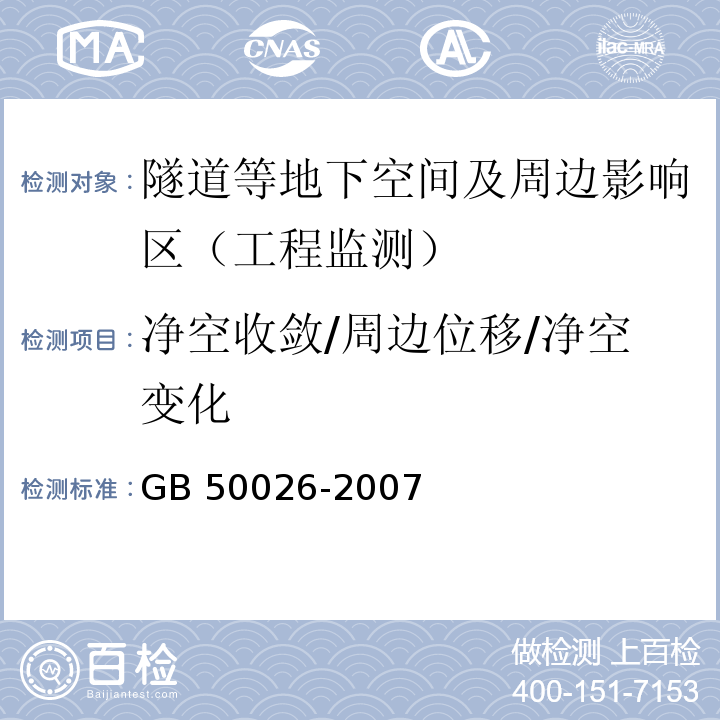 MA CNAS AL ilac-MRA

检测对象：隧道等地下空间及周边影响区（工程监测）

检测项目：净空收敛/周边位移/净空变化

检测标准：GB 50026-2007

百检 Baijiantest.com

做检测 上百检
400-151-7153